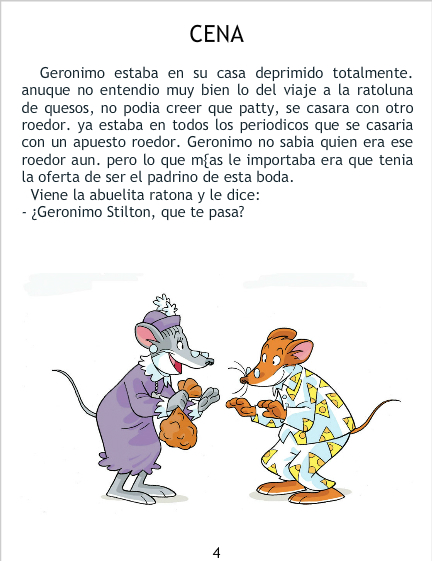 CENA

Geronimo estaba en su casa deprimido totalmente. anuque no entendio muy bien lo del viaje a la ratoluna de quesos, no podia creer que patty, se casara con otro roedor. ya estaba en todos los periodicos que se casaria con un apuesto roedor. Geronimo no sabia quien era ese roedor aun. pero lo que m{as le importaba era que tenia la oferta de ser el padrino de esta boda.

Viene la abuelita ratona y le dice:
- ¿Geronimo Stilton, que te pasa?

4